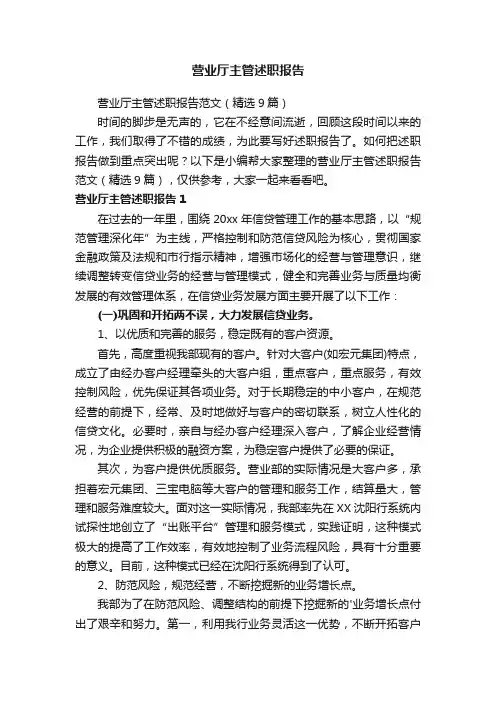 营业厅主管述职报告

营业厅主管述职报告范文（精选9篇）

时间的脚步是无声的，它在不经意间流逝，回顾这段时间以来的工作，我们取得了不错的成绩，为此要写好述职报告了。如何把述职报告做到重点突出呢？以下是小编帮大家整理的营业厅主管述职报告范文（精选9篇），仅供参考，大家一起来看看吧。

营业厅主管述职报告1

在过去的一年里，围绕20xx年信贷管理工作的基本思路，以“规范管理深化年”为主线，严格控制和防范信贷风险为核心，贯彻国家金融政策及法规和市行指示精神，增强市场化的经营与管理意识，继续调整转变信贷业务的经营与管理模式，健全和完善业务与质量均衡发展的有效管理体系，在信贷业务发展方面主要开展了以下工作：

(一)巩固和开拓两不误，大力发展信贷业务。

1、以优质和完善的服务，稳定既有的客户资源。

首先，高度重视我部现有的客户。针对大客户(如宏元集团)特点，成立了由经办客户经理牵头的大客户组，重点客户，重点服务，有效控制风险，优先保证其各项业务。对于长期稳定的中小客户，在规范经营的前提下，经常、及时地做好与客户的密切联系，树立人性化的信贷文化。必要时，亲自与经办客户经理深入客户，了解企业经营情况，为企业提供积极的融资方案，为稳定客户提供了必要的保证。

其次，为客户提供优质服务。营业部的实际情况是大客户多，承担着宏元集团、三宝电脑等大客户的管理和服务工作，结算量大，管理和服务难度较大。面对这一实际情况，我部率先在XX沈阳行系统内试探性地创立了“出账平台”管理和服务模式，实践证明，这种模式极大的提高了工作效率，有效地控制了业务流程风险，具有十分重要的意义。目前，这种模式已经在沈阳行系统得到了认可。

2、防范风险，规范经营，不断挖掘新的业务增长点。

我部为了在防范风险、调整结构的前提下挖掘新的'业务增长点付出了艰辛和努力。第一，利用我行业务灵活这一优势，不断开拓客户